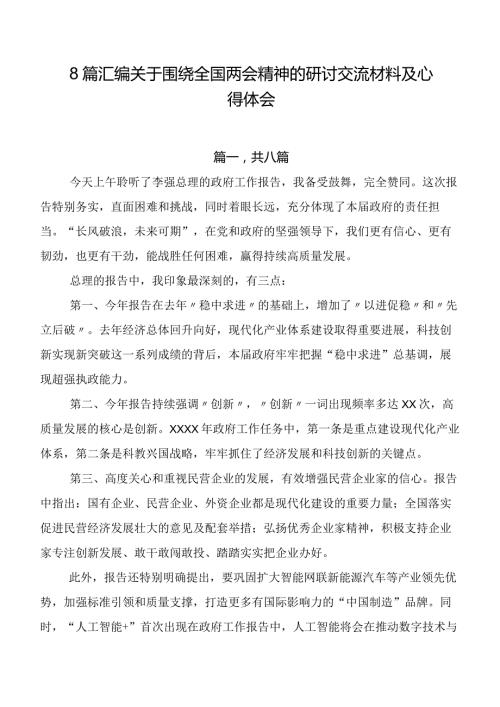 8篇汇编关于围绕全国两会精神的研讨交流材料及心得体会

篇一，共八篇

今天上午聆听了李强总理的政府工作报告，我备受鼓舞，完全赞同。这次报告特别务实，直面困难和挑战，同时着眼长远，充分体现了本届政府的责任担当。“长风破浪，未来可期”，在党和政府的坚强领导下，我们更有信心、更有韧劲，也更有干劲，能战胜任何困难，赢得持续高质量发展。

总理的报告中，我印象最深刻的，有三点：

第一、今年报告在去年〃稳中求进〃的基础上，增加了〃以进促稳〃和〃先立后破〃。去年经济总体回升向好，现代化产业体系建设取得重要进展，科技创新实现新突破这一系列成绩的背后，本届政府牢牢把握“稳中求进”总基调，展现超强执政能力。

第二、今年报告持续强调〃创新〃，〃创新〃一词出现频率多达XX次，高质量发展的核心是创新。XXXX年政府工作任务中，第一条是重点建设现代化产业体系，第二条是科教兴国战略，牢牢抓住了经济发展和科技创新的关键点。

第三、高度关心和重视民营企业的发展，有效增强民营企业家的信心。报告中指出：国有企业、民营企业、外资企业都是现代化建设的重要力量；全国落实促进民营经济发展壮大的意见及配套举措；弘扬优秀企业家精神，积极支持企业家专注创新发展、敢干敢闯敢投、踏踏实实把企业办好。

此外，报告还特别明确提出，要巩固扩大智能网联新能源汽车等产业领先优势，加强标准引领和质量支撑，打造更多有国际影响力的“中国制造”品牌。同时，“人工智能+”首次出现在政府工作报告中，人工智能将会在推动数字技术与